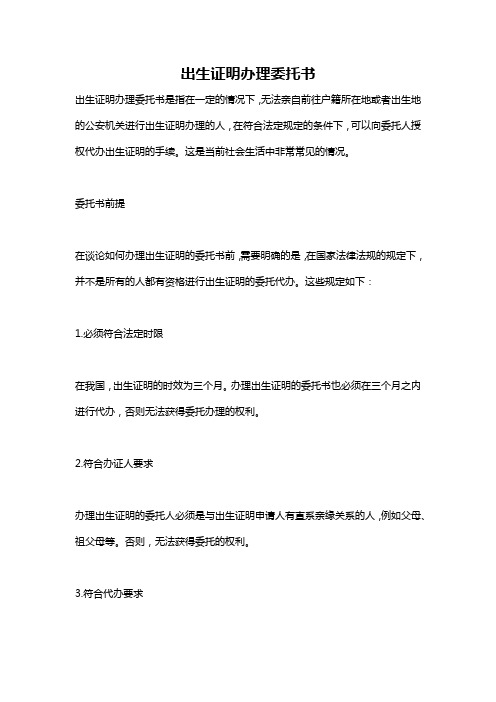 出生证明办理委托书

出生证明办理委托书是指在一定的情况下，无法亲自前往户籍所在地或者出生地的公安机关进行出生证明办理的人，在符合法定规定的条件下，可以向委托人授权代办出生证明的手续。这是当前社会生活中非常常见的情况。

委托书前提

在谈论如何办理出生证明的委托书前，需要明确的是，在国家法律法规的规定下，并不是所有的人都有资格进行出生证明的委托代办。这些规定如下：

1.必须符合法定时限

在我国，出生证明的时效为三个月。办理出生证明的委托书也必须在三个月之内进行代办，否则无法获得委托办理的权利。

2.符合办证人要求

办理出生证明的委托人必须是与出生证明申请人有直系亲缘关系的人，例如父母、祖父母等。否则，无法获得委托的权利。

3.符合代办要求